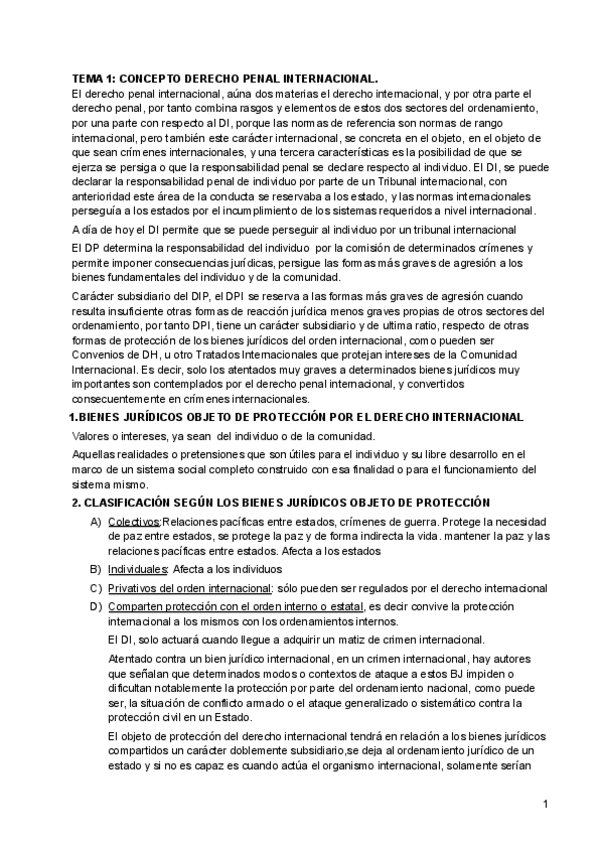 TEMA 1: CONCEPTO DERECHO PENAL INTERNACIONAL.
El derecho penal internacional, aúna dos materias el derecho internacional, y por otra parte el derecho penal, por tanto combina rasgos y elementos de estos dos sectores del ordenamiento, por una parte con respecto al DI, porque las normas de referencia son normas de rango internacional, pero también este carácter internacional, se concreta en el objeto, en el objeto de que sean crímenes internacionales, y una tercera características es la posibilidad de que se ejerza se persiga o que la responsabilidad penal se declare respecto al individuo. El DI, se puede declarar la responsabilidad penal de individuo por parte de un Tribunal internacional, con anterioridad este área de la conducta se reservaba a los estado, y las normas internacionales perseguía a los estados por el incumplimiento de los sistemas requeridos a nivel internacional.

A día de hoy el DI permite que se puede perseguir al individuo por un tribunal internacional

El DP determina la responsabilidad del individuo por la comisión de determinados crímenes y permite imponer consecuencias jurídicas, persigue las formas más graves de agresión a los bienes fundamentales del individuo y de la comunidad.

Carácter subsidiario del DIP, el DPI se reserva a las formas más graves de agresión cuando resulta insuficiente otras formas de reacción jurídica menos graves propias de otros sectores del ordenamiento, por tanto DPI, tiene un carácter subsidiario y de ultima ratio, respecto de otras formas de protección de los bienes jurídicos del orden internacional, como pueden ser Convenios de DH, u otro Tratados Internacionales que protejan intereses de la Comunidad Internacional. Es decir, solo los atentados muy graves a determinados bienes jurídicos muy importantes son contemplados por el derecho penal internacional, y convertidos consecuentemente en crímenes internacionales.

1.BIENES JURÍDICOS OBJETO DE PROTECCIÓN POR EL DERECHO INTERNACIONAL
Valores o intereses, ya sean del individuo o de la comunidad.

Aquellas realidades o pretensiones que son útiles para el individuo y su libre desarrollo en el marco de un sistema social completo construido con esa finalidad o para el funcionamiento del sistema mismo.

2. CLASIFICACIÓN SEGÚN LOS BIENES JURÍDICOS OBJETO DE PROTECCIÓN
A) Colectivos:Relaciones pacíficas entre estados, crímenes de guerra. Protege la necesidad de paz entre estados, se protege la paz y de forma indirecta la vida. mantener la paz y las relaciones pacíficas entre estados. Afecta a los estados
B) Individuales: Afecta a los individuos
C) Privativos del orden internacional: sólo pueden ser regulados por el derecho internacional
D) Comparten protección con el orden interno o estatal, es decir convive la protección internacional a los mismos con los ordenamientos internos.

El DI, solo actuará cuando llegue a adquirir un matiz de crimen internacional.

Atentado contra un bien jurídico internacional, en un crimen internacional, hay autores que señalan que determinados modos o contextos de ataque a estos BJ impiden o dificultan notablemente la protección por parte del ordenamiento nacional, como puede ser, la situación de conflicto armado o el ataque generalizado o sistemático contra la protección civil en un Estado.

El objeto de protección del derecho internacional tendrá en relación a los bienes jurídicos compartidos un carácter doblemente subsidiario,se deja al ordenamiento jurídico de un estado y si no es capaz es cuando actúa el organismo internacional, solamente serían

1